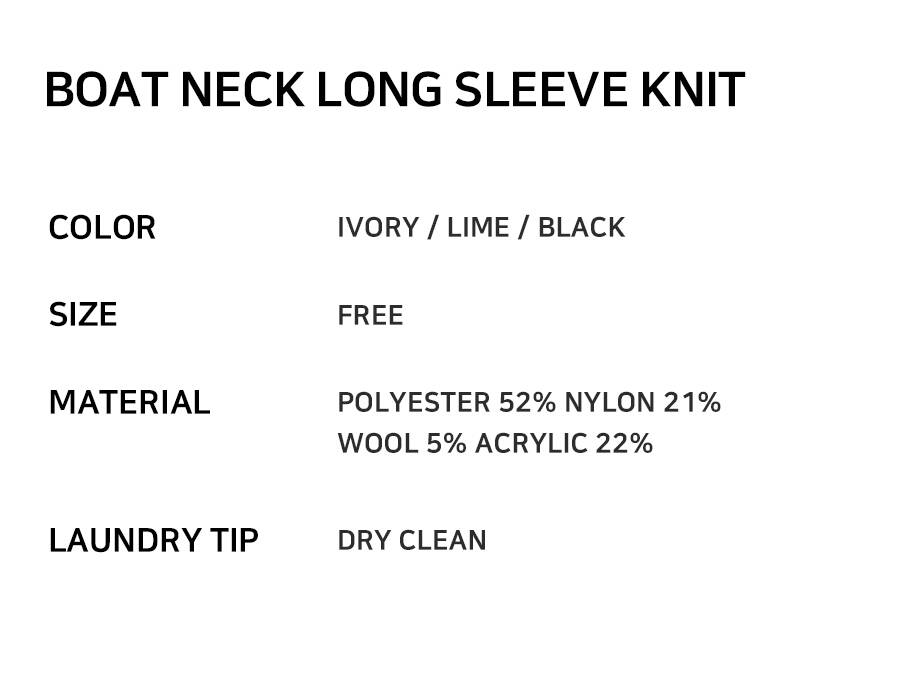 BOAT NECK LONG SLEEVE KNIT

COLOR IVORY / LIME / BLACK

SIZE FREE

MATERIAL POLYESTER 52% NYLON 21%
WOOL 5% ACRYLIC 22%

LAUNDRY TIP DRY CLEAN